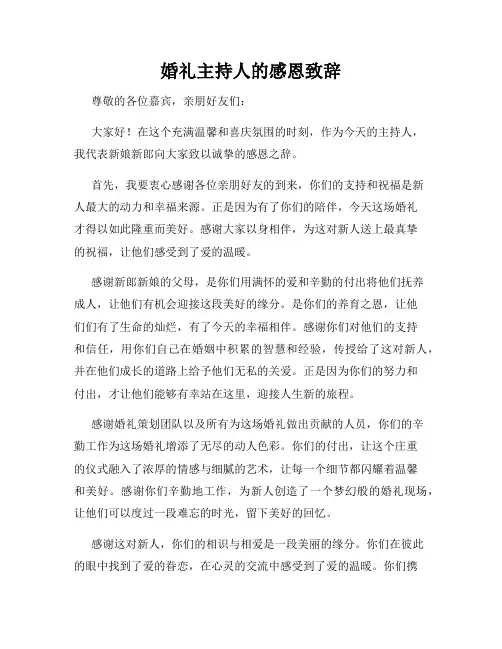 婚礼主持人的感恩致辞

尊敬的各位嘉宾，亲朋好友们：

大家好！在这个充满温馨和喜庆氛围的时刻，作为今天的主持人，我代表新娘新郎向大家致以诚挚的感恩之辞。

首先，我要衷心感谢各位亲朋好友的到来，你们的支持和祝福是新人最大的动力和幸福来源。正是因为有了你们的陪伴，今天这场婚礼才得以如此隆重而美好。感谢大家以身相伴，为这对新人送上最真挚的祝福，让他们感受到了爱的温暖。

感谢新郎新娘的父母，是你们用满怀的爱和辛勤的付出将他们抚养成人，让他们有机会迎接这段美好的缘分。是你们的养育之恩，让他们有了生命的灿烂，有了今天的幸福相伴。感谢你们对他们的支持和信任，用你们自己在婚姻中积累的智慧和经验，传授给了这对新人，并在他们成长的道路上给予他们无私的关爱。正是因为你们的努力和付出，才让他们能够有幸站在这里，迎接人生新的旅程。

感谢婚礼策划团队以及所有为这场婚礼做出贡献的人员，你们的辛勤工作为这场婚礼增添了无尽的动人色彩。你们的付出，让这个庄重的仪式融入了浓厚的情感与细腻的艺术，让每一个细节都闪耀着温馨和美好。感谢你们辛勤地工作，为新人创造了一个梦幻般的婚礼现场，让他们可以度过一段难忘的时光，留下美好的回忆。

感谢这对新人，你们的相识与相爱是一段美丽的缘分。你们在彼此的眼中找到了爱的眷恋，在心灵的交流中感受到了爱的温暖。你们携